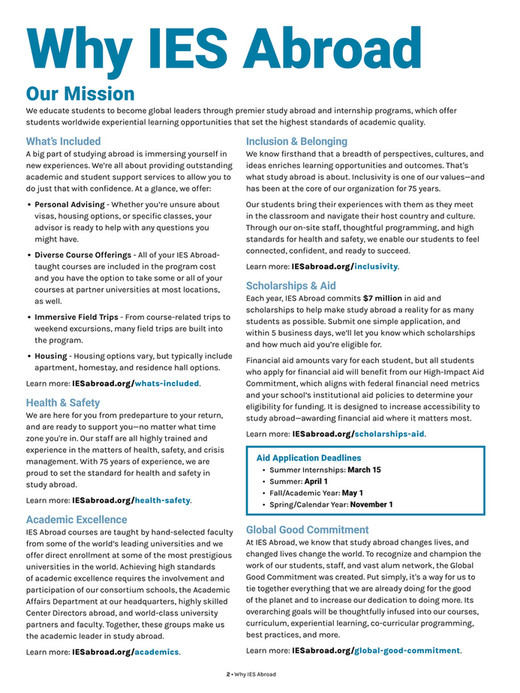 Why IES Abroad

Our Mission

We educate students to become global leaders through premier study abroad and internship programs, which offer students worldwide experiential learning opportunities that set the highest standards of academic quality.

What's Included

A big part of studying abroad is immersing yourself in new experiences. We're all about providing outstanding academic and student support services to allow you to do just that with confidence. At a glance, we offer:

• Personal Advising - Whether you're unsure about visas, housing options, or specific classes, your advisor is ready to help with any questions you might have.

• Diverse Course Offerings - All of your IES Abroad-taught courses are included in the program cost and you have the option to take some or all of your courses at partner universities at most locations, as well.

• Immersive Field Trips - From course-related trips to weekend excursions, many field trips are built into the program.

• Housing - Housing options vary, but typically include apartment, homestay, and residence hall options.

Learn more: IESabroad.org/whats-included.

Health & Safety

We are here for you from predeparture to your return, and are ready to support you—no matter what time zone you're in. Our staff are all highly trained and experience in the matters of health, safety, and crisis management. With 75 years of experience, we are proud to set the standard for health and safety in study abroad.

Learn more: IESabroad.org/health-safety.

Academic Excellence

IES Abroad courses are taught by hand-selected faculty from some of the world's leading universities and we offer direct enrollment at some of the most prestigious universities in the world. Achieving high standards of academic excellence requires the involvement and participation of our consortium schools, the Academic Affairs Department at our headquarters, highly skilled Center Directors abroad, and world-class university partners and faculty. Together, these groups make us the academic leader in study abroad.

Learn more: IESabroad.org/academics.

Inclusion & Belonging

We know firsthand that a breadth of perspectives, cultures, and ideas enriches learning opportunities and outcomes. That's what study abroad is about. Inclusivity is one of our values—and has been at the core of our organization for 75 years.

Our students bring their experiences with them as they meet in the classroom and navigate their host country and culture. Through our on-site staff, thoughtful programming, and high standards for health and safety, we enable our students to feel connected, confident, and ready to succeed.

Learn more: IESabroad.org/inclusivity.

Scholarships & Aid

Each year, IES Abroad commits $7 million in aid and scholarships to help make study abroad a reality for as many students as possible. Submit one simple application, and within 5 business days, we'll let you know which scholarships and how much aid you're eligible for.

Financial aid amounts vary for each student, but all students who apply for financial aid will benefit from our High-Impact Aid Commitment, which aligns with federal financial need metrics and your school's institutional aid policies to determine your eligibility for funding. It is designed to increase accessibility to study abroad—awarding financial aid where it matters most.

Learn more: IESabroad.org/scholarships-aid.

Aid Application Deadlines
• Summer Internships: March 15
• Summer: April 1
• Fall/Academic Year: May 1
• Spring/Calendar Year: November 1

Global Good Commitment

At IES Abroad, we know that study abroad changes lives, and changed lives change the world. To recognize and champion the work of our students, staff, and vast alum network, the Global Good Commitment was created. Put simply, it's a way for us to tie together everything that we are already doing for the good of the planet and to increase our dedication to doing more. Its overarching goals will be thoughtfully infused into our courses, curriculum, experiential learning, co-curricular programming, best practices, and more.

Learn more: IESabroad.org/global-good-commitment.

2 • Why IES Abroad